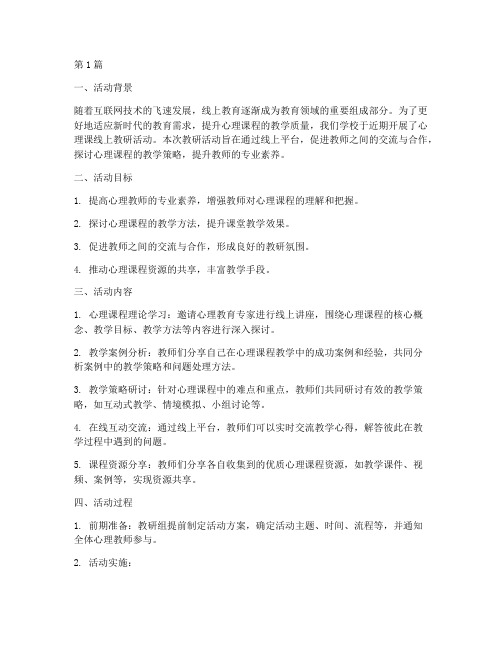 第1篇

一、活动背景

随着互联网技术的飞速发展，线上教育逐渐成为教育领域的重要组成部分。为了更好地适应新时代的教育需求，提升心理课程的教学质量，我们学校于近期开展了心理课线上教研活动。本次教研活动旨在通过线上平台，促进教师之间的交流与合作，探讨心理课程的教学策略，提升教师的专业素养。

二、活动目标

1. 提高心理教师的专业素养，增强教师对心理课程的理解和把握。

2. 探讨心理课程的教学方法，提升课堂教学效果。

3. 促进教师之间的交流与合作，形成良好的教研氛围。

4. 推动心理课程资源的共享，丰富教学手段。

三、活动内容

1. 心理课程理论学习：邀请心理教育专家进行线上讲座，围绕心理课程的核心概念、教学目标、教学方法等内容进行深入探讨。

2. 教学案例分析：教师们分享自己在心理课程教学中的成功案例和经验，共同分析案例中的教学策略和问题处理方法。

3. 教学策略研讨：针对心理课程中的难点和重点，教师们共同研讨有效的教学策略，如互动式教学、情境模拟、小组讨论等。

4. 在线互动交流：通过线上平台，教师们可以实时交流教学心得，解答彼此在教学过程中遇到的问题。

5. 课程资源分享：教师们分享各自收集到的优质心理课程资源，如教学课件、视频、案例等，实现资源共享。

四、活动过程

1. 前期准备：教研组提前制定活动方案，确定活动主题、时间、流程等，并通知全体心理教师参与。

2. 活动实施：